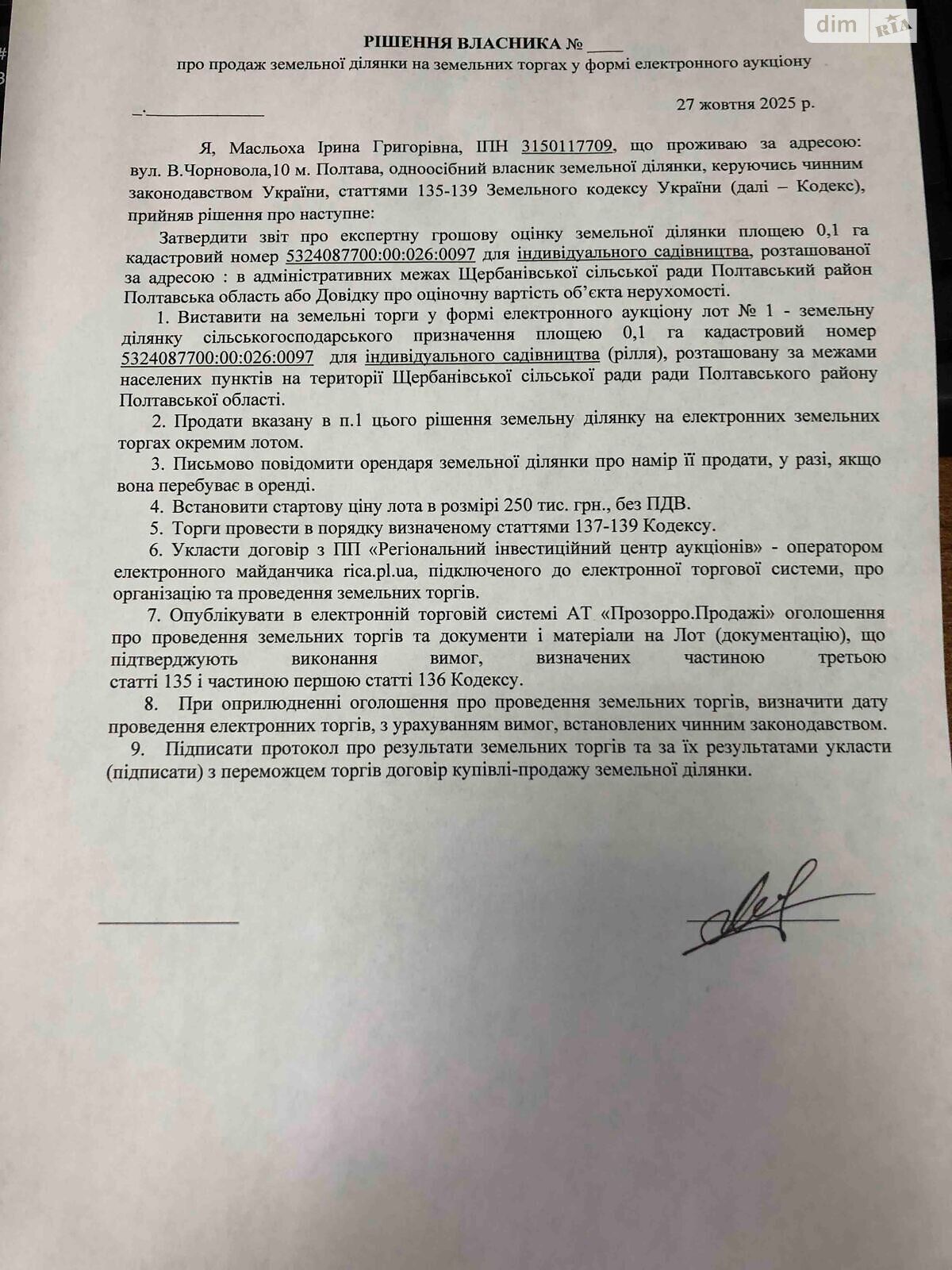 dim RIA

РІШЕННЯ ВЛАСНИКА № ____
про продаж земельної ділянки на земельних торгах у формі електронного аукціону

_.______________ 27 жовтня 2025 р.

Я, Масльоха Ірина Григорівна, ІПН 3150117709, що проживаю за адресою: вул. В.Чорновола,10 м. Полтава, одноосібний власник земельної ділянки, керуючись чинним законодавством України, статтями 135-139 Земельного кодексу України (далі – Кодекс), прийняв рішення про наступне:

Затвердити звіт про експертну грошову оцінку земельної ділянки площею 0,1 га кадастровий номер 5324087700:00:026:0097 для індивідуального садівництва, розташованої за адресою : в адміністративних межах Щербанівської сільської ради Полтавський район Полтавська область або Довідку про оціночну вартість об'єкта нерухомості.

1. Виставити на земельні торги у формі електронного аукціону лот № 1 - земельну ділянку сільськогосподарського призначення площею 0,1 га кадастровий номер 5324087700:00:026:0097 для індивідуального садівництва (рілля), розташовану за межами населених пунктів на території Щербанівської сільської ради ради Полтавського району Полтавської області.

2. Продати вказану в п.1 цього рішення земельну ділянку на електронних земельних торгах окремим лотом.

3. Письмово повідомити орендаря земельної ділянки про намір її продати, у разі, якщо вона перебуває в оренді.

4. Встановити стартову ціну лота в розмірі 250 тис. грн., без ПДВ.

5. Торги провести в порядку визначеному статтями 137-139 Кодексу.

6. Укласти договір з ПП «Регіональний інвестиційний центр аукціонів» - оператором електронного майданчика rica.pl.ua, підключеного до електронної торгової системи, про організацію та проведення земельних торгів.

7. Опублікувати в електронній торговій системі АТ «Прозорро.Продажі» оголошення про проведення земельних торгів та документи і матеріали на Лот (документацію), що підтверджують виконання вимог, визначених частиною третьою статті 135 і частиною першою статті 136 Кодексу.

8. При оприлюдненні оголошення про проведення земельних торгів, визначити дату проведення електронних торгів, з урахуванням вимог, встановлених чинним законодавством.

9. Підписати протокол про результати земельних торгів та за їх результатами укласти (підписати) з переможцем торгів договір купівлі-продажу земельної ділянки.